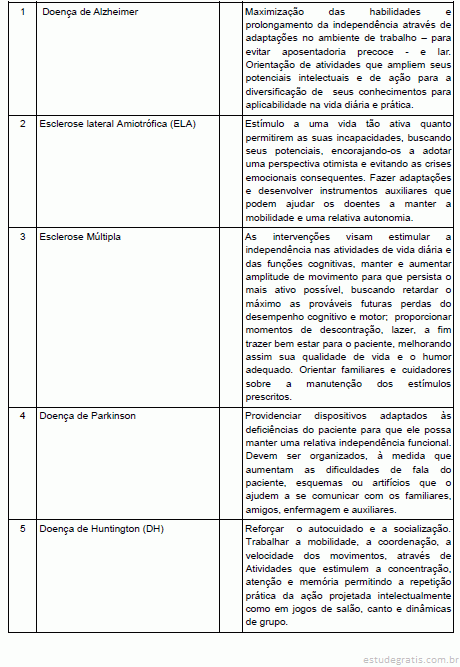 | 1 | Doença de Alzheimer | | Maximização das habilidades e prolongamento da independência através de adaptações no ambiente de trabalho – para evitar aposentadoria precoce - e lar. Orientação de atividades que ampliem seus potenciais intelectuais e de ação para a diversificação de seus conhecimentos para aplicabilidade na vida diária e prática. |
|---|---|---|---|
| 2 | Esclerose lateral Amiotrófica (ELA) | | Estímulo a uma vida tão ativa quanto permitirem as suas incapacidades, buscando seus potenciais, encorajando-os a adotar uma perspectiva otimista e evitando as crises emocionais consequentes. Fazer adaptações e desenvolver instrumentos auxiliares que podem ajudar os doentes a manter a mobilidade e uma relativa autonomia. |
| 3 | Esclerose Múltipla | | As intervenções visam estimular a independência nas atividades de vida diária e das funções cognitivas, manter e aumentar amplitude de movimento para que persista o mais ativo possível, buscando retardar o máximo as prováveis futuras perdas do desempenho cognitivo e motor; proporcionar momentos de descontração, lazer, a fim trazer bem estar para o paciente, melhorando assim sua qualidade de vida e o humor adequado. Orientar familiares e cuidadores sobre a manutenção dos estímulos prescritos. |
| 4 | Doença de Parkinson | | Providenciar dispositivos adaptados às deficiências do paciente para que ele possa manter uma relativa independência funcional. Devem ser organizados, à medida que aumentam as dificuldades de fala do paciente, esquemas ou artifícios que o ajudem a se comunicar com os familiares, amigos, enfermagem e auxiliares. |
| 5 | Doença de Huntington (DH) | | Reforçar o autocuidado e a socialização. Trabalhar a mobilidade, a coordenação, a velocidade dos movimentos, através de Atividades que estimulem a concentração, atenção e memória permitindo a repetição prática da ação projetada intelectualmente como em jogos de salão, canto e dinâmicas de grupo. |

estudegratis.com.br